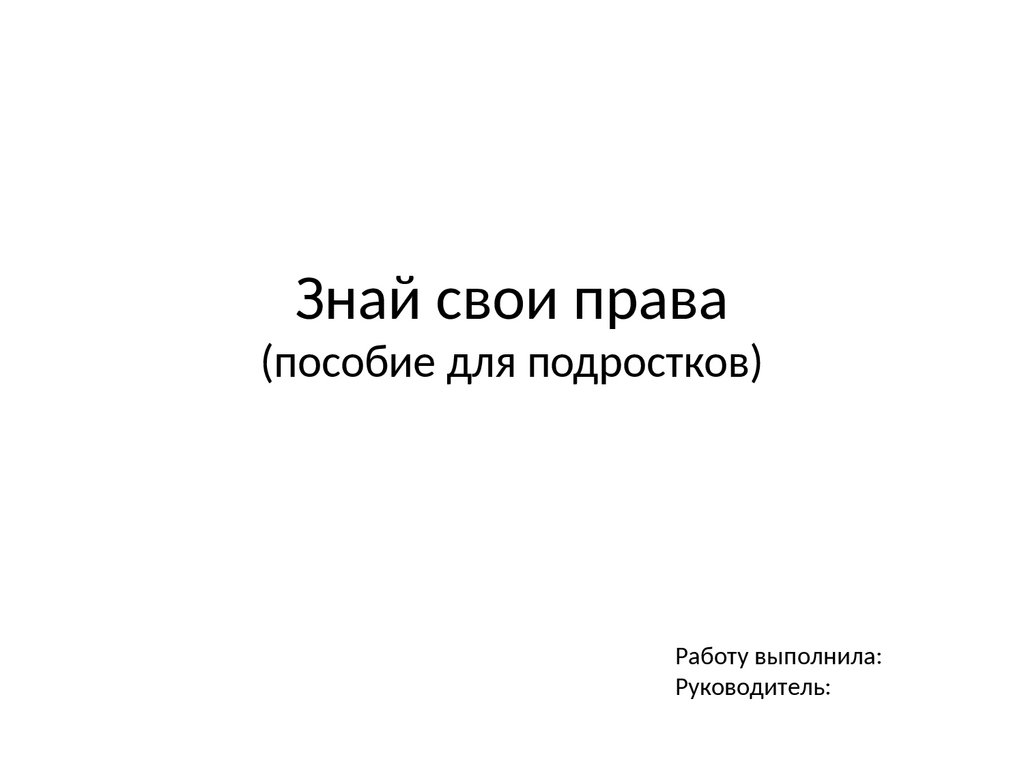 Знай свои права
(пособие для подростков)

Работу выполнила:
Руководитель: